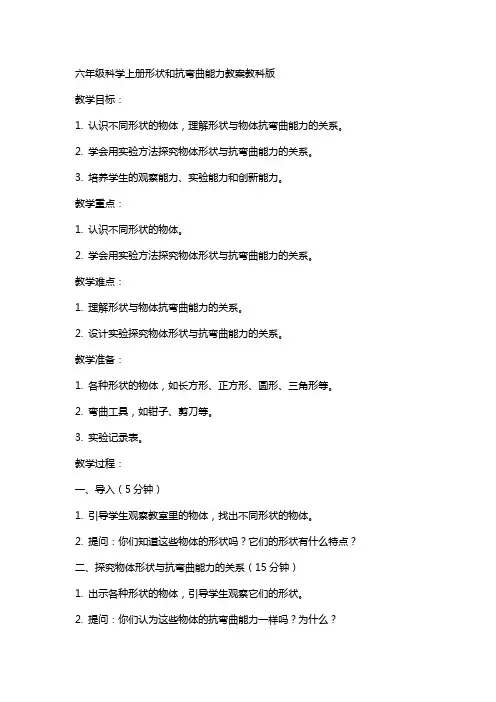 六年级科学上册形状和抗弯曲能力教案教科版

教学目标：

1. 认识不同形状的物体，理解形状与物体抗弯曲能力的关系。

2. 学会用实验方法探究物体形状与抗弯曲能力的关系。

3. 培养学生的观察能力、实验能力和创新能力。

教学重点：

1. 认识不同形状的物体。

2. 学会用实验方法探究物体形状与抗弯曲能力的关系。

教学难点：

1. 理解形状与物体抗弯曲能力的关系。

2. 设计实验探究物体形状与抗弯曲能力的关系。

教学准备：

1. 各种形状的物体，如长方形、正方形、圆形、三角形等。

2. 弯曲工具，如钳子、剪刀等。

3. 实验记录表。

教学过程：

一、导入（5分钟）

1. 引导学生观察教室里的物体，找出不同形状的物体。

2. 提问：你们知道这些物体的形状吗？它们的形状有什么特点？

二、探究物体形状与抗弯曲能力的关系（15分钟）

1. 出示各种形状的物体，引导学生观察它们的形状。

2. 提问：你们认为这些物体的抗弯曲能力一样吗？为什么？